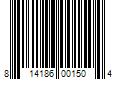 8 14186 00150 4